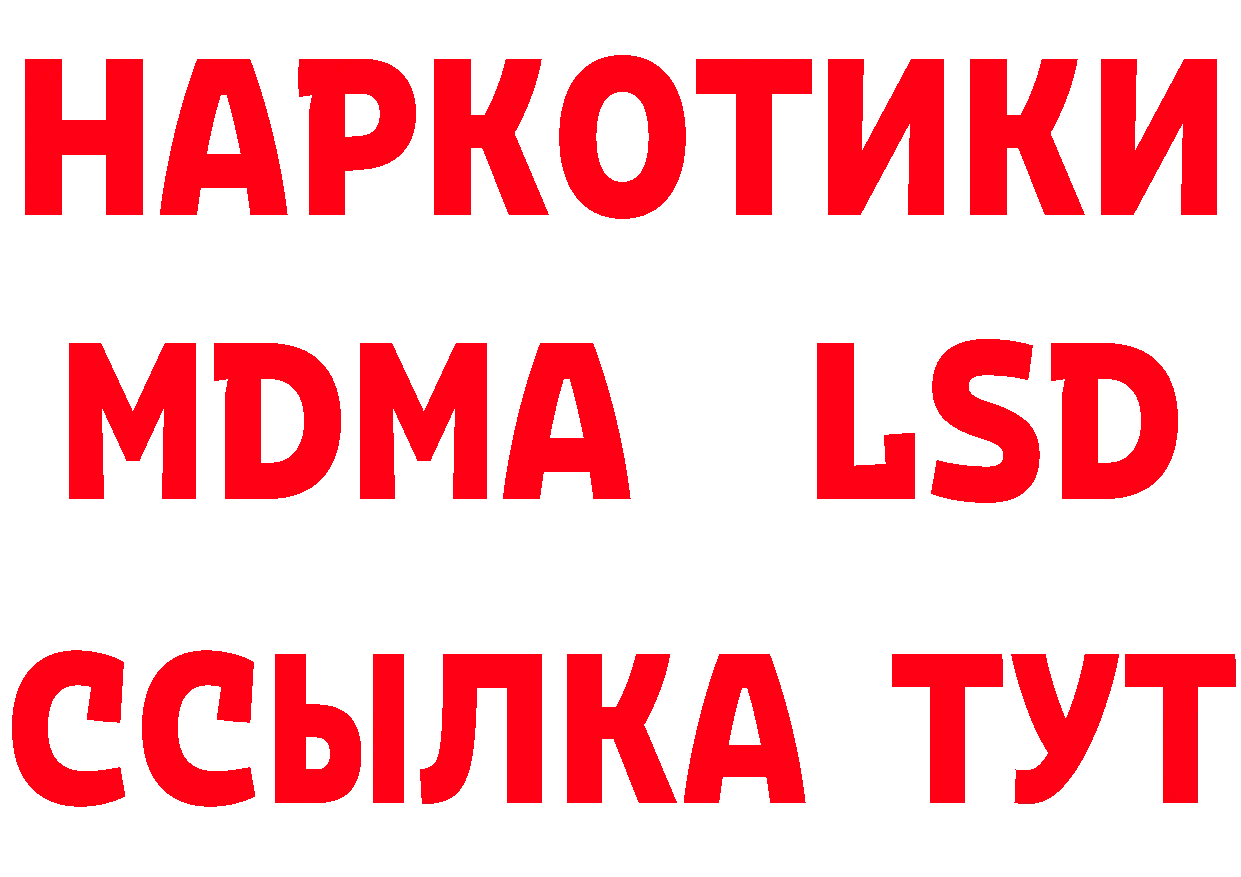 НАРКОТИКИ
MDMA LSD
ССЫЛКА ТУТ